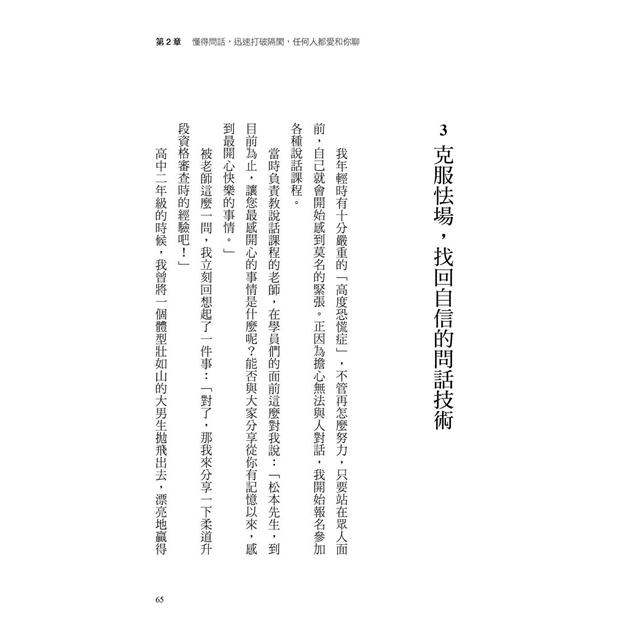 第2章 懂得問話，迅速打破隔閡，任何人都愛和你聊

3 克服怯場，找回自信的問話技術

我年輕時有十分嚴重的「高度恐慌症」，不管再怎麼努力，只要站在眾人面前，自己就會開始感到莫名的緊張。正因為擔心無法與人對話，我開始報名參加各種說話課程。

當時負責教說話課程的老師，在學員們的面前這麼對我說：「松本先生，到目前為止，讓您最感開心的事情是什麼呢？能否與大家分享從你有記憶以來，感到最開心快樂的事情。」

被老師這麼一問，我立刻回想起了一件事：「對了，那我來分享一下柔道升段資格審查時的經驗吧！」

高中二年級的時候，我曾將一個體型壯如山的大男生拋飛出去，漂亮地贏得

65